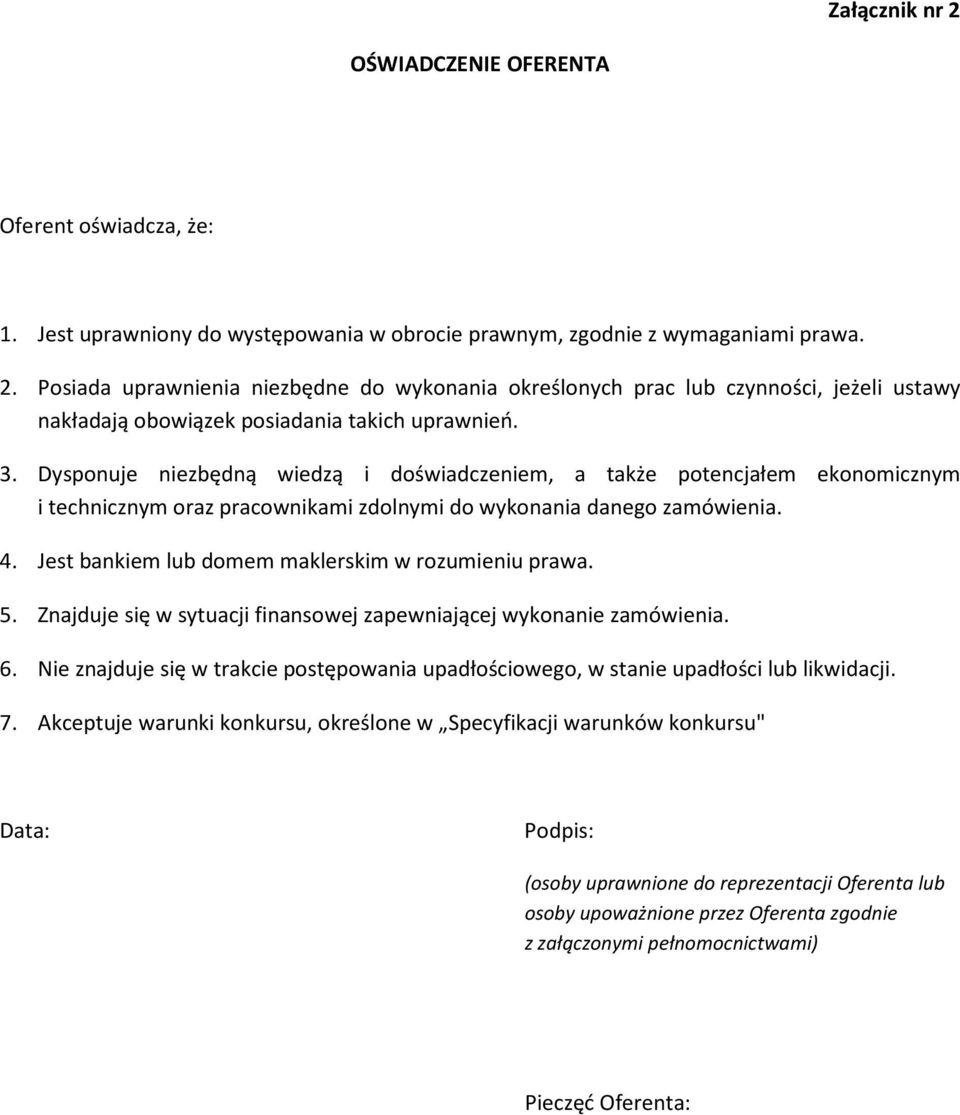 Załącznik nr 2

OŚWIADCZENIE OFERENTA

Oferent oświadcza, że:

1. Jest uprawniony do występowania w obrocie prawnym, zgodnie z wymaganiami prawa.
2. Posiada uprawnienia niezbędne do wykonania określonych prac lub czynności, jeżeli ustawy nakładają obowiązek posiadania takich uprawnień.
3. Dysponuje niezbędną wiedzą i doświadczeniem, a także potencjałem ekonomicznym i technicznym oraz pracownikami zdolnymi do wykonania danego zamówienia.
4. Jest bankiem lub domem maklerskim w rozumieniu prawa.
5. Znajduje się w sytuacji finansowej zapewniającej wykonanie zamówienia.
6. Nie znajduje się w trakcie postępowania upadłościowego, w stanie upadłości lub likwidacji.
7. Akceptuje warunki konkursu, określone w „Specyfikacji warunków konkursu"

Data:

Podpis:

(osoby uprawnione do reprezentacji Oferenta lub osoby upoważnione przez Oferenta zgodnie z załączonymi pełnomocnictwami)

Pieczęć Oferenta: